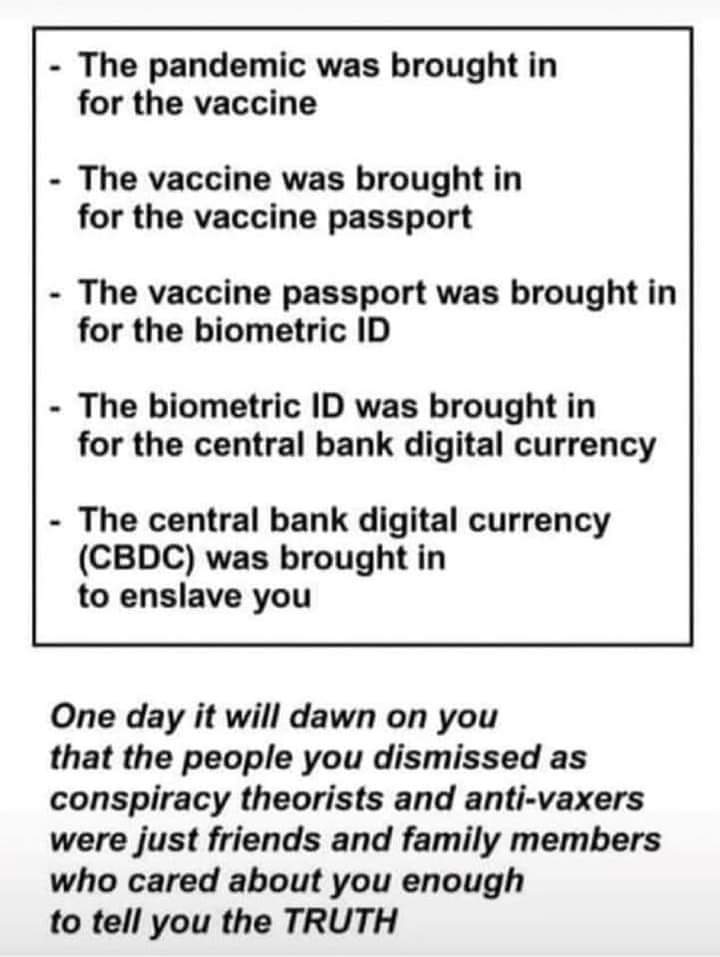 - The pandemic was brought in for the vaccine

- The vaccine was brought in for the vaccine passport

- The vaccine passport was brought in for the biometric ID

- The biometric ID was brought in for the central bank digital currency

- The central bank digital currency (CBDC) was brought in to enslave you

One day it will dawn on you that the people you dismissed as conspiracy theorists and anti-vaxers were just friends and family members who cared about you enough to tell you the TRUTH